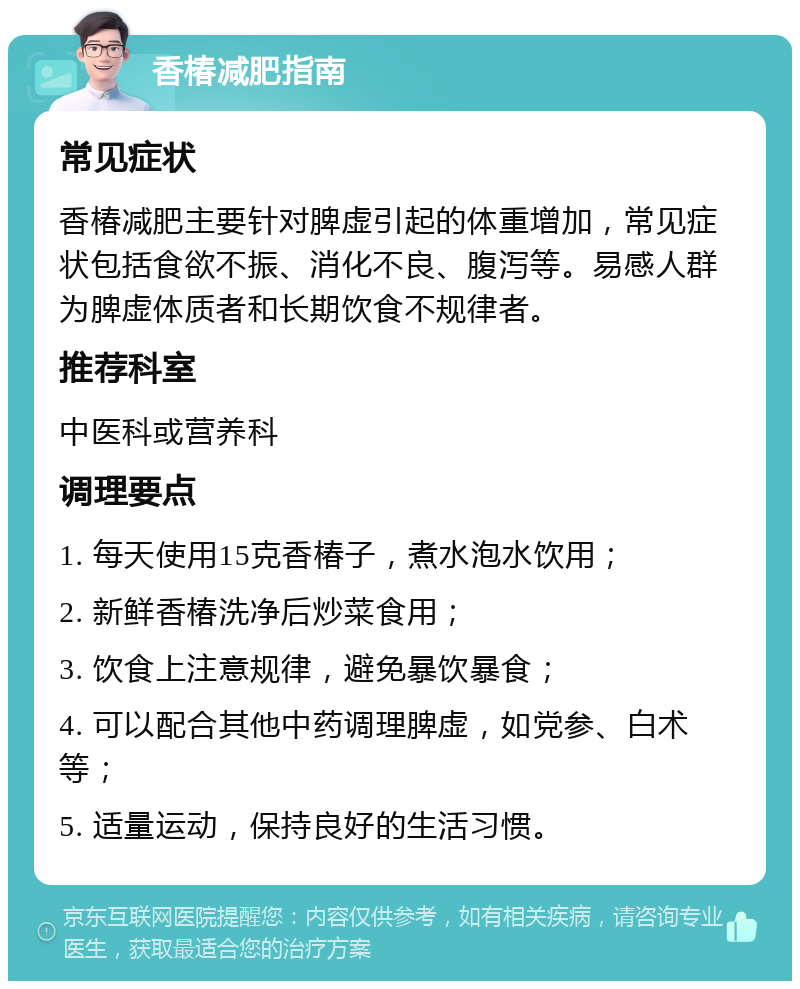 香椿减肥指南

常见症状

香椿减肥主要针对脾虚引起的体重增加，常见症状包括食欲不振、消化不良、腹泻等。易感人群为脾虚体质者和长期饮食不规律者。

推荐科室

中医科或营养科

调理要点

1. 每天使用15克香椿子，煮水泡水饮用；

2. 新鲜香椿洗净后炒菜食用；

3. 饮食上注意规律，避免暴饮暴食；

4. 可以配合其他中药调理脾虚，如党参、白术等；

5. 适量运动，保持良好的生活习惯。

京东互联网医院提醒您：内容仅供参考，如有相关疾病，请咨询专业医生，获取最适合您的治疗方案